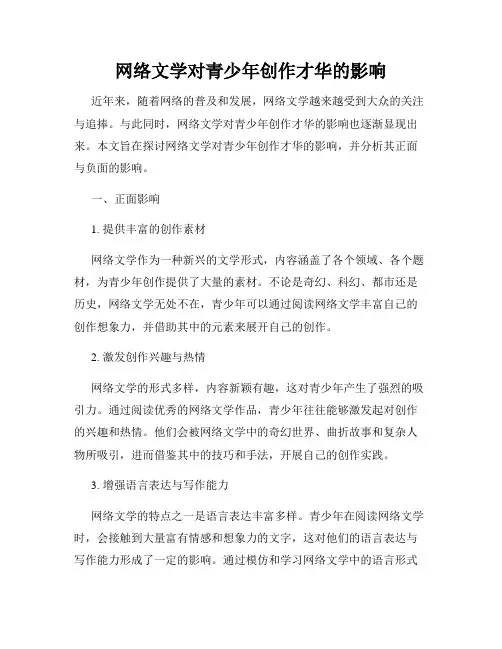 网络文学对青少年创作才华的影响

近年来，随着网络的普及和发展，网络文学越来越受到大众的关注与追捧。与此同时，网络文学对青少年创作才华的影响也逐渐显现出来。本文旨在探讨网络文学对青少年创作才华的影响，并分析其正面与负面的影响。

一、正面影响

1. 提供丰富的创作素材

网络文学作为一种新兴的文学形式，内容涵盖了各个领域、各个题材，为青少年创作提供了大量的素材。不论是奇幻、科幻、都市还是历史，网络文学无处不在，青少年可以通过阅读网络文学丰富自己的创作想象力，并借助其中的元素来展开自己的创作。

2. 激发创作兴趣与热情

网络文学的形式多样，内容新颖有趣，这对青少年产生了强烈的吸引力。通过阅读优秀的网络文学作品，青少年往往能够激发起对创作的兴趣和热情。他们会被网络文学中的奇幻世界、曲折故事和复杂人物所吸引，进而借鉴其中的技巧和手法，开展自己的创作实践。

3. 增强语言表达与写作能力

网络文学的特点之一是语言表达丰富多样。青少年在阅读网络文学时，会接触到大量富有情感和想象力的文字，这对他们的语言表达与写作能力形成了一定的影响。通过模仿和学习网络文学中的语言形式